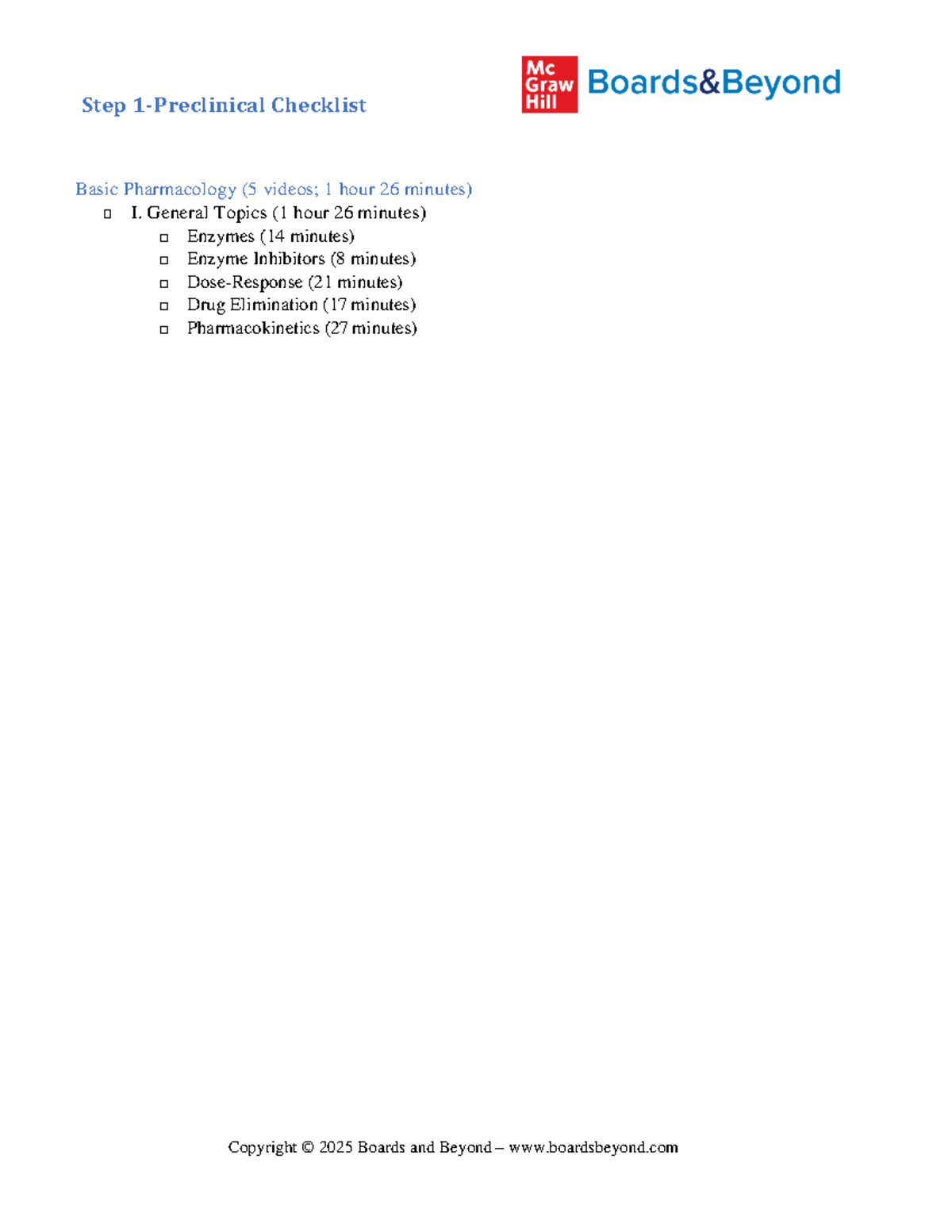 Step 1-Preclinical Checklist

Mc Graw Hill Boards&Beyond

Basic Pharmacology (5 videos; 1 hour 26 minutes)
☐ I. General Topics (1 hour 26 minutes)
☐ Enzymes (14 minutes)
☐ Enzyme Inhibitors (8 minutes)
☐ Dose-Response (21 minutes)
☐ Drug Elimination (17 minutes)
☐ Pharmacokinetics (27 minutes)

Copyright © 2025 Boards and Beyond – www.boardsbeyond.com